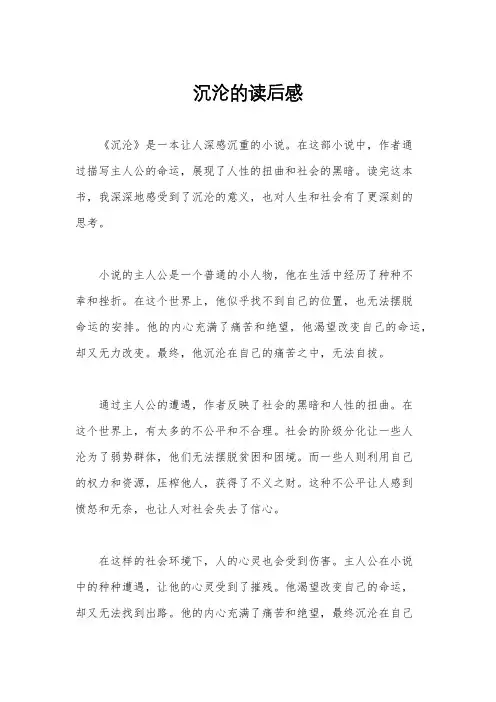 沉沦的读后感

《沉沦》是一本让人深感沉重的小说。在这部小说中，作者通过描写主人公的命运，展现了人性的扭曲和社会的黑暗。读完这本书，我深深地感受到了沉沦的意义，也对人生和社会有了更深刻的思考。

小说的主人公是一个普通的小人物，他在生活中经历了种种不幸和挫折。在这个世界上，他似乎找不到自己的位置，也无法摆脱命运的安排。他的内心充满了痛苦和绝望，他渴望改变自己的命运，却又无力改变。最终，他沉沦在自己的痛苦之中，无法自拔。

通过主人公的遭遇，作者反映了社会的黑暗和人性的扭曲。在这个世界上，有太多的不公平和不合理。社会的阶级分化让一些人沦为了弱势群体，他们无法摆脱贫困和困境。而一些人则利用自己的权力和资源，压榨他人，获得了不义之财。这种不公平让人感到愤怒和无奈，也让人对社会失去了信心。

在这样的社会环境下，人的心灵也会受到伤害。主人公在小说中的种种遭遇，让他的心灵受到了摧残。他渴望改变自己的命运，却又无法找到出路。他的内心充满了痛苦和绝望，最终沉沦在自己